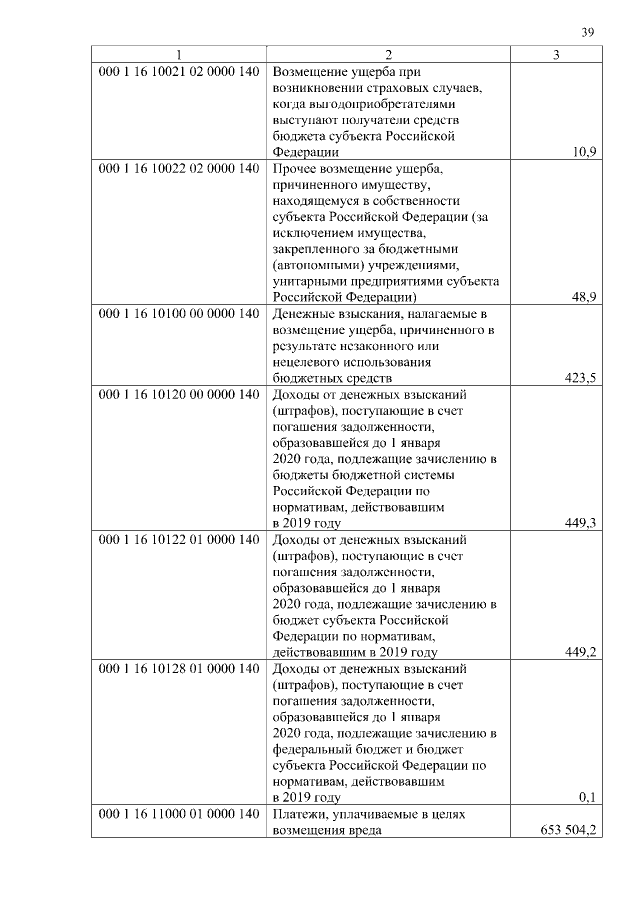 39

| 1 | 2 | 3 |
|---|---|---|
| 000 1 16 10021 02 0000 140 | Возмещение ущерба при возникновении страховых случаев, когда выгодоприобретателями выступают получатели средств бюджета субъекта Российской Федерации | 10,9 |
| 000 1 16 10022 02 0000 140 | Прочее возмещение ущерба, причиненного имуществу, находящемуся в собственности субъекта Российской Федерации (за исключением имущества, закрепленного за бюджетными (автономными) учреждениями, унитарными предприятиями субъекта Российской Федерации) | 48,9 |
| 000 1 16 10100 00 0000 140 | Денежные взыскания, налагаемые в возмещение ущерба, причиненного в результате незаконного или нецелевого использования бюджетных средств | 423,5 |
| 000 1 16 10120 00 0000 140 | Доходы от денежных взысканий (штрафов), поступающие в счет погашения задолженности, образовавшейся до 1 января 2020 года, подлежащие зачислению в бюджеты бюджетной системы Российской Федерации по нормативам, действовавшим в 2019 году | 449,3 |
| 000 1 16 10122 01 0000 140 | Доходы от денежных взысканий (штрафов), поступающие в счет погашения задолженности, образовавшейся до 1 января 2020 года, подлежащие зачислению в бюджет субъекта Российской Федерации по нормативам, действовавшим в 2019 году | 449,2 |
| 000 1 16 10128 01 0000 140 | Доходы от денежных взысканий (штрафов), поступающие в счет погашения задолженности, образовавшейся до 1 января 2020 года, подлежащие зачислению в федеральный бюджет и бюджет субъекта Российской Федерации по нормативам, действовавшим в 2019 году | 0,1 |
| 000 1 16 11000 01 0000 140 | Платежи, уплачиваемые в целях возмещения вреда | 653 504,2 |